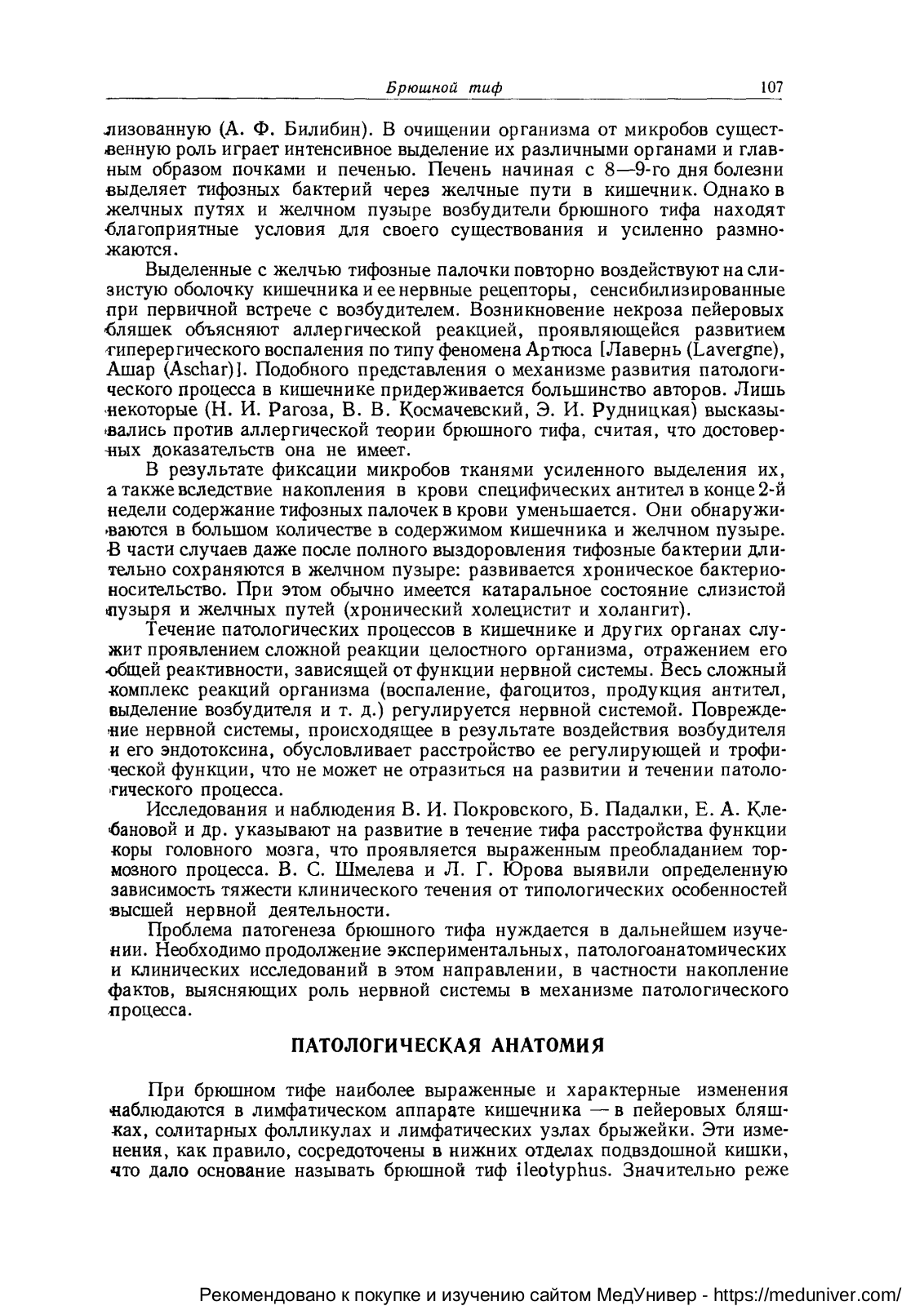 Брюшной тиф 107

лизованную (А. Ф. Билибин). В очищении организма от микробов существенную роль играет интенсивное выделение их различными органами и главным образом почками и печенью. Печень начиная с 8—9-го дня болезни выделяет тифозных бактерий через желчные пути в кишечник. Однако в желчных путях и желчном пузыре возбудители брюшного тифа находят благоприятные условия для своего существования и усиленно размножаются.

Выделенные с желчью тифозные палочки повторно воздействуют на слизистую оболочку кишечника и ее нервные рецепторы, сенсибилизированные при первичной встрече с возбудителем. Возникновение некроза пейеровых бляшек объясняют аллергической реакцией, проявляющейся развитием гиперергического воспаления по типу феномена Артюса [Лавернь (Lavergne), Ашар (Aschar)]. Подобного представления о механизме развития патологического процесса в кишечнике придерживается большинство авторов. Лишь некоторые (Н. И. Рагоза, В. В. Космачевский, Э. И. Рудницкая) высказывались против аллергической теории брюшного тифа, считая, что достоверных доказательств она не имеет.

В результате фиксации микробов тканями усиленного выделения их, а также вследствие накопления в крови специфических антител в конце 2-й недели содержание тифозных палочек в крови уменьшается. Они обнаруживаются в большом количестве в содержимом кишечника и желчном пузыре. В части случаев даже после полного выздоровления тифозные бактерии длительно сохраняются в желчном пузыре: развивается хроническое бактерионосительство. При этом обычно имеется катаральное состояние слизистой пузыря и желчных путей (хронический холецистит и холангит).

Течение патологических процессов в кишечнике и других органах служит проявлением сложной реакции целостного организма, отражением его общей реактивности, зависящей от функции нервной системы. Весь сложный комплекс реакций организма (воспаление, фагоцитоз, продукция антител, выделение возбудителя и т. д.) регулируется нервной системой. Повреждение нервной системы, происходящее в результате воздействия возбудителя и его эндотоксина, обусловливает расстройство ее регулирующей и трофической функции, что не может не отразиться на развитии и течении патологического процесса.

Исследования и наблюдения В. И. Покровского, Б. Падалки, Е. А. Клебановой и др. указывают на развитие в течение тифа расстройства функции коры головного мозга, что проявляется выраженным преобладанием тормозного процесса. В. С. Шмелева и Л. Г. Юрова выявили определенную зависимость тяжести клинического течения от типологических особенностей высшей нервной деятельности.

Проблема патогенеза брюшного тифа нуждается в дальнейшем изучении. Необходимо продолжение экспериментальных, патологоанатомических и клинических исследований в этом направлении, в частности накопление фактов, выясняющих роль нервной системы в механизме патологического процесса.

ПАТОЛОГИЧЕСКАЯ АНАТОМИЯ

При брюшном тифе наиболее выраженные и характерные изменения наблюдаются в лимфатическом аппарате кишечника — в пейеровых бляшках, солитарных фолликулах и лимфатических узлах брыжейки. Эти изменения, как правило, сосредоточены в нижних отделах подвздошной кишки, что дало основание называть брюшной тиф ileotyphus. Значительно реже

Рекомендовано к покупке и изучению сайтом МедУнивер - https://meduniver.com/